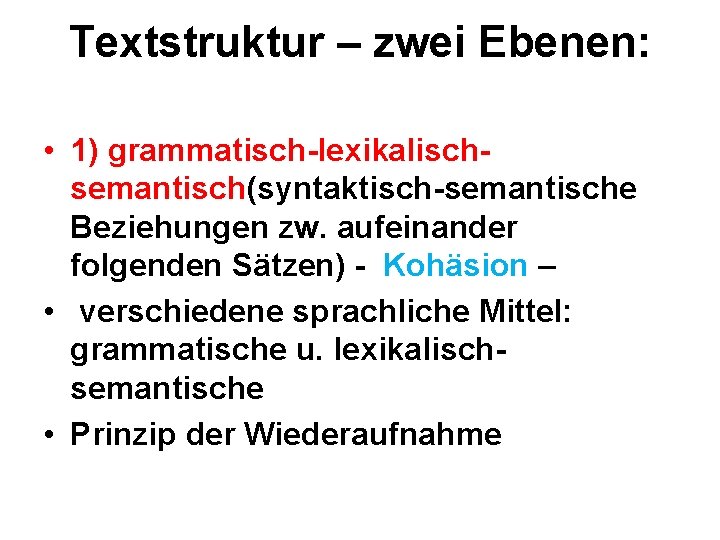 Textstruktur – zwei Ebenen:

• 1) grammatisch-lexikalisch-semantisch(syntaktisch-semantische Beziehungen zw. aufeinander folgenden Sätzen) - Kohäsion –

• verschiedene sprachliche Mittel: grammatische u. lexikalisch-semantische

• Prinzip der Wiederaufnahme